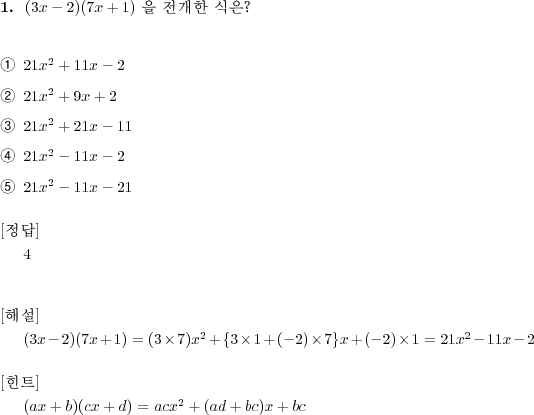 **1.** $(3x-2)(7x+1)$ 을 전개한 식은?

① $21x^2+11x-2$

② $21x^2+9x+2$

③ $21x^2+21x-11$

④ $21x^2-11x-2$

⑤ $21x^2-11x-21$

[정답]
4

[해설]
$(3x-2)(7x+1)=(3\times7)x^2+\{3\times1+(-2)\times7\}x+(-2)\times1=21x^2-11x-2$

[힌트]
$(ax+b)(cx+d)=acx^2+(ad+bc)x+bc$